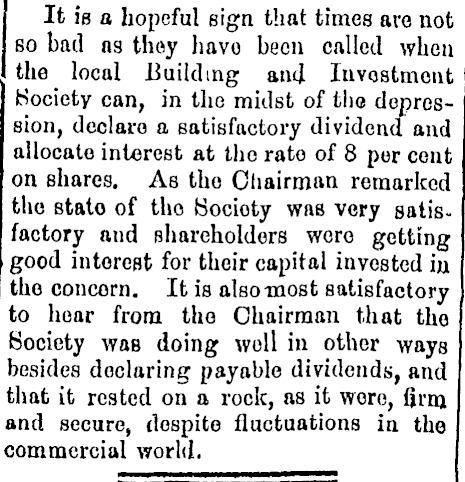 It is a hopeful sign that times are not so bad as they have been called when the local Building and Investment Society can, in the midst of the depression, declare a satisfactory dividend and allocate interest at the rate of 8 per cent on shares. As the Chairman remarked the state of the Society was very satisfactory and shareholders were getting good interest for their capital invested in the concern. It is also most satisfactory to hear from the Chairman that the Society was doing well in other ways besides declaring payable dividends, and that it rested on a rock, as it were, firm and secure, despite fluctuations in the commercial world.